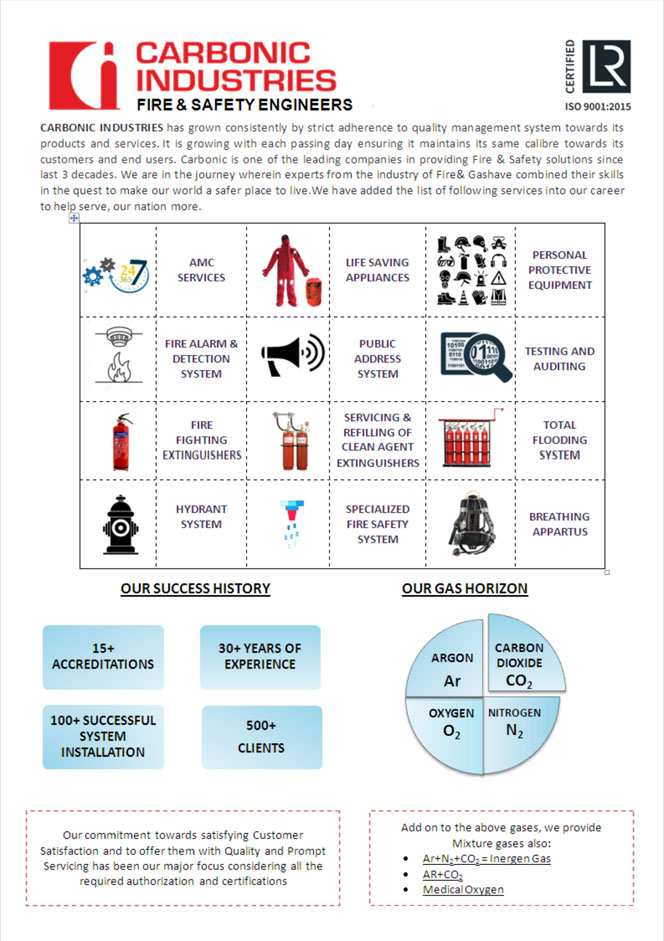 CARBONIC INDUSTRIES
FIRE & SAFETY ENGINEERS

CERTIFIED
LR
ISO 9001:2015

CARBONIC INDUSTRIES has grown consistently by strict adherence to quality management system towards its products and services. It is growing with each passing day ensuring it maintains its same calibre towards its customers and end users. Carbonic is one of the leading companies in providing Fire & Safety solutions since last 3 decades. We are in the journey wherein experts from the industry of Fire& Gashave combined their skills in the quest to make our world a safer place to live.We have added the list of following services into our career to help serve, our nation more.

| | AMC SERVICES | | LIFE SAVING APPLIANCES | | PERSONAL PROTECTIVE EQUIPMENT |
|---|---|---|---|---|---|
| | FIRE ALARM & DETECTION SYSTEM | | PUBLIC ADDRESS SYSTEM | | TESTING AND AUDITING |
| | FIRE FIGHTING EXTINGUISHERS | | SERVICING & REFILLING OF CLEAN AGENT EXTINGUISHERS | | TOTAL FLOODING SYSTEM |
| | HYDRANT SYSTEM | | SPECIALIZED FIRE SAFETY SYSTEM | | BREATHING APPARTUS |

OUR SUCCESS HISTORY

15+ ACCREDITATIONS

30+ YEARS OF EXPERIENCE

100+ SUCCESSFUL SYSTEM INSTALLATION

500+ CLIENTS

OUR GAS HORIZON

ARGON
Ar

CARBON DIOXIDE
$CO_2$

OXYGEN
$O_2$

NITROGEN
$N_2$

Our commitment towards satisfying Customer Satisfaction and to offer them with Quality and Prompt Servicing has been our major focus considering all the required authorization and certifications

Add on to the above gases, we provide Mixture gases also:
• $Ar+N_2+CO_2$ = Inergen Gas
• $AR+CO_2$
• Medical Oxygen